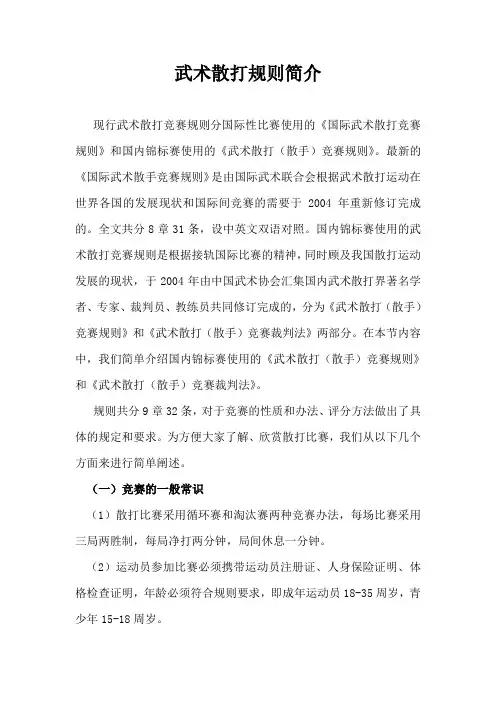 武术散打规则简介

现行武术散打竞赛规则分国际性比赛使用的《国际武术散打竞赛规则》和国内锦标赛使用的《武术散打（散手）竞赛规则》。最新的《国际武术散手竞赛规则》是由国际武术联合会根据武术散打运动在世界各国的发展现状和国际间竞赛的需要于 2004 年重新修订完成的。全文共分 8 章 31 条，设中英文双语对照。国内锦标赛使用的武术散打竞赛规则是根据接轨国际比赛的精神，同时顾及我国散打运动发展的现状，于 2004 年由中国武术协会汇集国内武术散打界著名学者、专家、裁判员、教练员共同修订完成的，分为《武术散打（散手）竞赛规则》和《武术散打（散手）竞赛裁判法》两部分。在本节内容中，我们简单介绍国内锦标赛使用的《武术散打（散手）竞赛规则》和《武术散打（散手）竞赛裁判法》。

规则共分 9 章 32 条，对于竞赛的性质和办法、评分方法做出了具体的规定和要求。为方便大家了解、欣赏散打比赛，我们从以下几个方面来进行简单阐述。

（一）竞赛的一般常识

（1）散打比赛采用循环赛和淘汰赛两种竞赛办法，每场比赛采用三局两胜制，每局净打两分钟，局间休息一分钟。

（2）运动员参加比赛必须携带运动员注册证、人身保险证明、体格检查证明，年龄必须符合规则要求，即成年运动员 18-35 周岁，青少年 15-18 周岁。